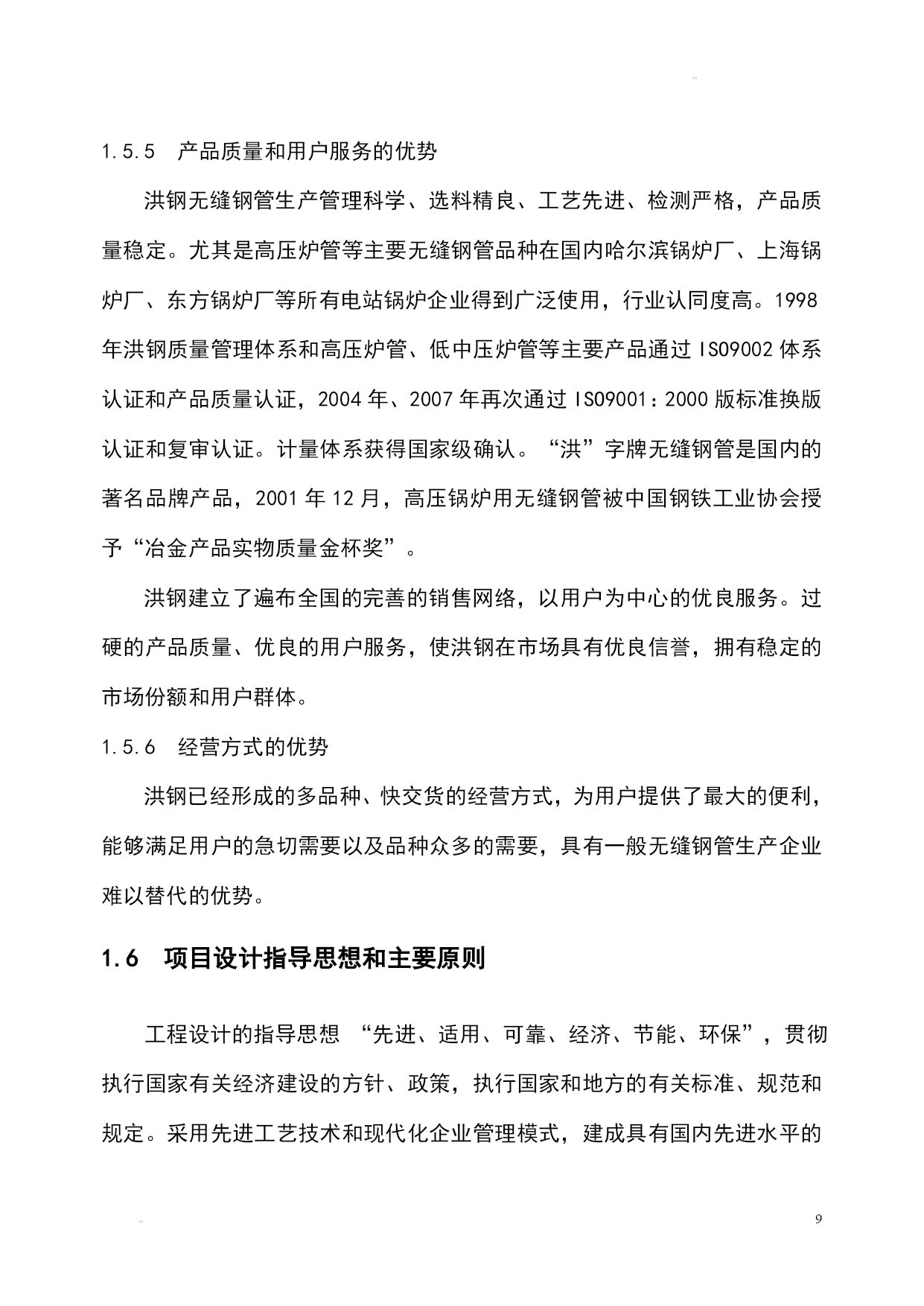 1.5.5　产品质量和用户服务的优势

洪钢无缝钢管生产管理科学、选料精良、工艺先进、检测严格，产品质量稳定。尤其是高压炉管等主要无缝钢管品种在国内哈尔滨锅炉厂、上海锅炉厂、东方锅炉厂等所有电站锅炉企业得到广泛使用，行业认同度高。1998年洪钢质量管理体系和高压炉管、低中压炉管等主要产品通过ISO9002体系认证和产品质量认证，2004年、2007年再次通过ISO9001：2000版标准换版认证和复审认证。计量体系获得国家级确认。“洪”字牌无缝钢管是国内的著名品牌产品，2001年12月，高压锅炉用无缝钢管被中国钢铁工业协会授予“冶金产品实物质量金杯奖”。

洪钢建立了遍布全国的完善的销售网络，以用户为中心的优良服务。过硬的产品质量、优良的用户服务，使洪钢在市场具有优良信誉，拥有稳定的市场份额和用户群体。

1.5.6　经营方式的优势

洪钢已经形成的多品种、快交货的经营方式，为用户提供了最大的便利，能够满足用户的急切需要以及品种众多的需要，具有一般无缝钢管生产企业难以替代的优势。

1.6　项目设计指导思想和主要原则

工程设计的指导思想 “先进、适用、可靠、经济、节能、环保”，贯彻执行国家有关经济建设的方针、政策，执行国家和地方的有关标准、规范和规定。采用先进工艺技术和现代化企业管理模式，建成具有国内先进水平的

9